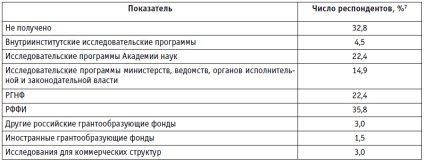 | Показатель | Число респондентов, %$^7$ |
|---|---|
| Не получено | 32,8 |
| Внутриинститутские исследовательские программы | 4,5 |
| Исследовательские программы Академии наук | 22,4 |
| Исследовательские программы министерств, ведомств, органов исполнительной и законодательной власти | 14,9 |
| РГНФ | 22,4 |
| РФФИ | 35,8 |
| Другие российские грантообразующие фонды | 3,0 |
| Иностранные грантообразующие фонды | 1,5 |
| Исследования для коммерческих структур | 3,0 |